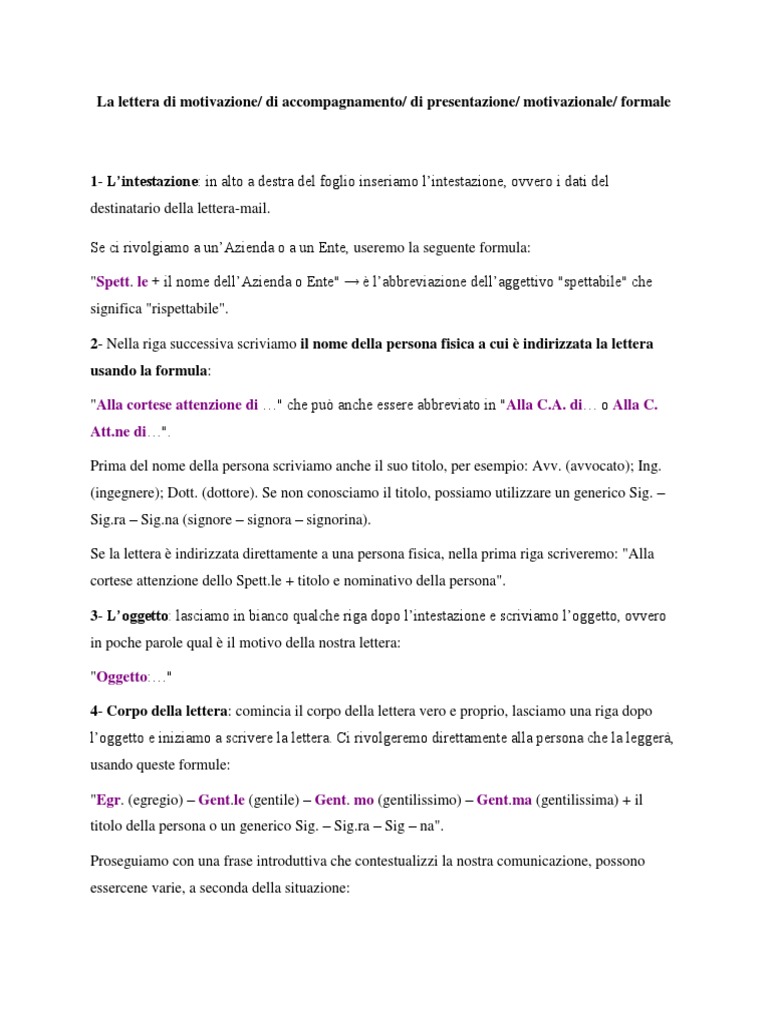 La lettera di motivazione/ di accompagnamento/ di presentazione/ motivazionale/ formale

1- L'intestazione: in alto a destra del foglio inseriamo l'intestazione, ovvero i dati del destinatario della lettera-mail.

Se ci rivolgiamo a un'Azienda o a un Ente, useremo la seguente formula:

"Spett. le + il nome dell'Azienda o Ente" → è l'abbreviazione dell'aggettivo "spettabile" che significa "rispettabile".

2- Nella riga successiva scriviamo il nome della persona fisica a cui è indirizzata la lettera usando la formula:

"Alla cortese attenzione di …" che può anche essere abbreviato in "Alla C.A. di… o Alla C. Att.ne di…".

Prima del nome della persona scriviamo anche il suo titolo, per esempio: Avv. (avvocato); Ing. (ingegnere); Dott. (dottore). Se non conosciamo il titolo, possiamo utilizzare un generico Sig. – Sig.ra – Sig.na (signore – signora – signorina).

Se la lettera è indirizzata direttamente a una persona fisica, nella prima riga scriveremo: "Alla cortese attenzione dello Spett.le + titolo e nominativo della persona".

3- L'oggetto: lasciamo in bianco qualche riga dopo l'intestazione e scriviamo l'oggetto, ovvero in poche parole qual è il motivo della nostra lettera:

"Oggetto:…"

4- Corpo della lettera: comincia il corpo della lettera vero e proprio, lasciamo una riga dopo l'oggetto e iniziamo a scrivere la lettera. Ci rivolgeremo direttamente alla persona che la leggerà, usando queste formule:

"Egr. (egregio) – Gent.le (gentile) – Gent. mo (gentilissimo) – Gent.ma (gentilissima) + il titolo della persona o un generico Sig. – Sig.ra – Sig – na".

Proseguiamo con una frase introduttiva che contestualizzi la nostra comunicazione, possono essercene varie, a seconda della situazione: